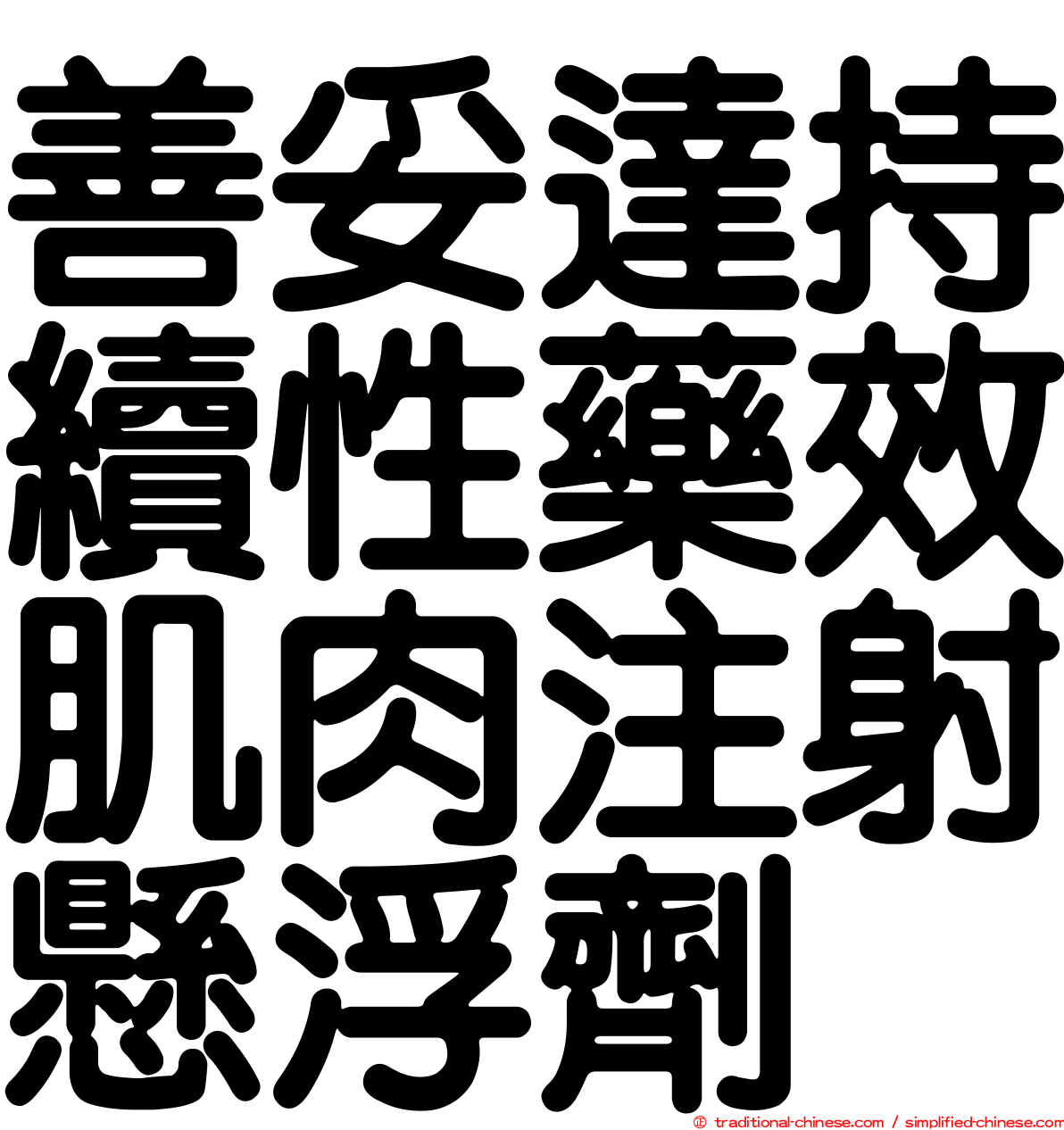 善妥達持續性藥效肌肉注射懸浮劑

© traditional-chinese.com / simplified-chinese.com